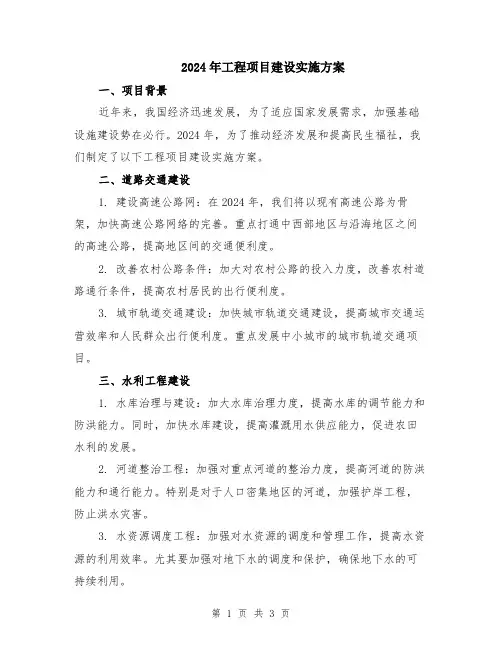 2024年工程项目建设实施方案

一、项目背景

近年来，我国经济迅速发展，为了适应国家发展需求，加强基础设施建设势在必行。2024年，为了推动经济发展和提高民生福祉，我们制定了以下工程项目建设实施方案。

二、道路交通建设

1. 建设高速公路网：在2024年，我们将以现有高速公路为骨架，加快高速公路网络的完善。重点打通中西部地区与沿海地区之间的高速公路，提高地区间的交通便利度。

2. 改善农村公路条件：加大对农村公路的投入力度，改善农村道路通行条件，提高农村居民的出行便利度。

3. 城市轨道交通建设：加快城市轨道交通建设，提高城市交通运营效率和人民群众出行便利度。重点发展中小城市的城市轨道交通项目。

三、水利工程建设

1. 水库治理与建设：加大水库治理力度，提高水库的调节能力和防洪能力。同时，加快水库建设，提高灌溉用水供应能力，促进农田水利的发展。

2. 河道整治工程：加强对重点河道的整治力度，提高河道的防洪能力和通行能力。特别是对于人口密集地区的河道，加强护岸工程，防止洪水灾害。

3. 水资源调度工程：加强对水资源的调度和管理工作，提高水资源的利用效率。尤其要加强对地下水的调度和保护，确保地下水的可持续利用。

第 1 页 共 3 页